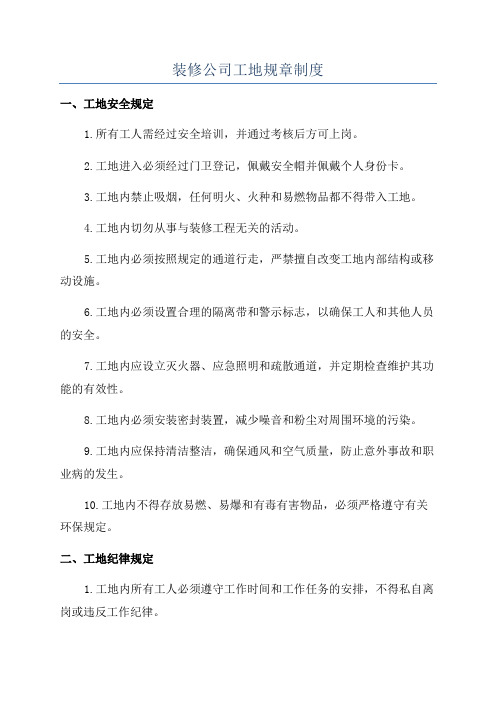 装修公司工地规章制度

一、工地安全规定

1.所有工人需经过安全培训，并通过考核后方可上岗。

2.工地进入必须经过门卫登记，佩戴安全帽并佩戴个人身份卡。

3.工地内禁止吸烟，任何明火、火种和易燃物品都不得带入工地。

4.工地内切勿从事与装修工程无关的活动。

5.工地内必须按照规定的通道行走，严禁擅自改变工地内部结构或移动设施。

6.工地内必须设置合理的隔离带和警示标志，以确保工人和其他人员的安全。

7.工地内应设立灭火器、应急照明和疏散通道，并定期检查维护其功能的有效性。

8.工地内必须安装密封装置，减少噪音和粉尘对周围环境的污染。

9.工地内应保持清洁整洁，确保通风和空气质量，防止意外事故和职业病的发生。

10.工地内不得存放易燃、易爆和有毒有害物品，必须严格遵守有关环保规定。

二、工地纪律规定

1.工地内所有工人必须遵守工作时间和工作任务的安排，不得私自离岗或违反工作纪律。